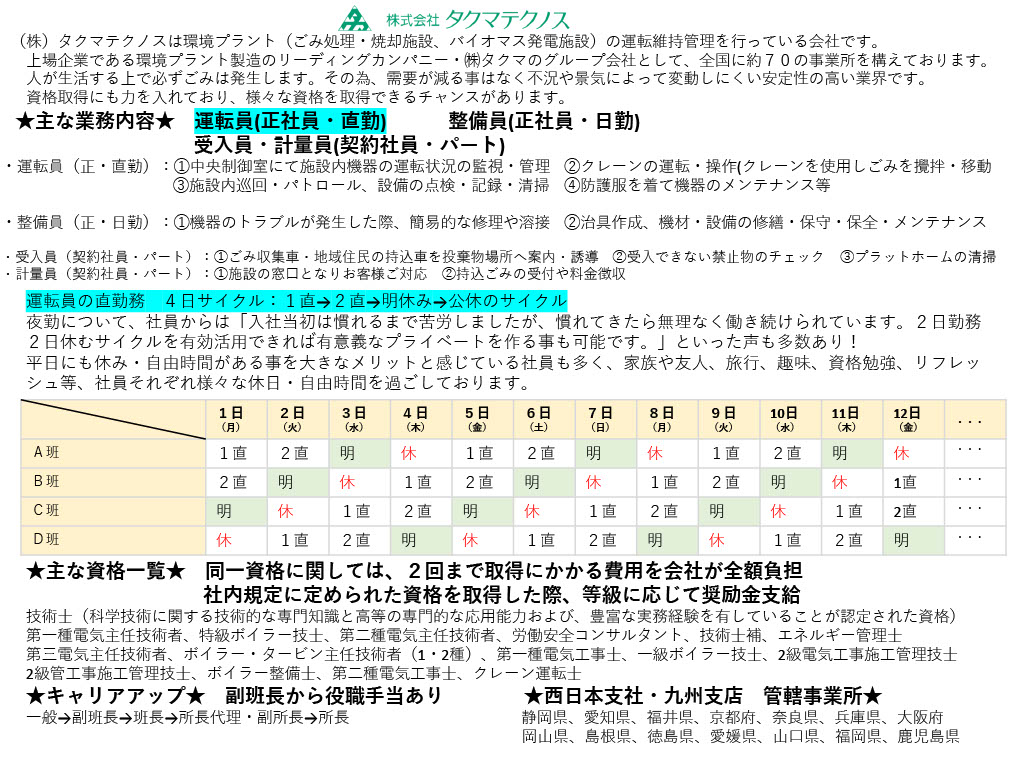 株式会社 タクマテクノス

（株）タクマテクノスは環境プラント（ごみ処理・焼却施設、バイオマス発電施設）の運転維持管理を行っている会社です。
上場企業である環境プラント製造のリーディングカンパニー・㈱タクマのグループ会社として、全国に約７０の事業所を構えております。
人が生活する上で必ずごみは発生します。その為、需要が減る事はなく不況や景気によって変動しにくい安定性の高い業界です。
資格取得にも力を入れており、様々な資格を取得できるチャンスがあります。

★主な業務内容★　運転員(正社員・直勤)　整備員(正社員・日勤)
受入員・計量員(契約社員・パート)

・運転員（正・直勤）：①中央制御室にて施設内機器の運転状況の監視・管理　②クレーンの運転・操作(クレーンを使用しごみを攪拌・移動
③施設内巡回・パトロール、設備の点検・記録・清掃　④防護服を着て機器のメンテナンス等

・整備員（正・日勤）：①機器のトラブルが発生した際、簡易的な修理や溶接　②治具作成、機材・設備の修繕・保守・保全・メンテナンス

・受入員（契約社員・パート）：①ごみ収集車・地域住民の持込車を投棄物場所へ案内・誘導　②受入できない禁止物のチェック　③プラットホームの清掃
・計量員（契約社員・パート）：①施設の窓口となりお客様ご対応　②持込ごみの受付や料金徴収

運転員の直勤務　４日サイクル：１直→２直→明休み→公休のサイクル
夜勤について、社員からは「入社当初は慣れるまで苦労しましたが、慣れてきたら無理なく働き続けられています。２日勤務２日休むサイクルを有効活用できれば有意義なプライベートを作る事も可能です。」といった声も多数あり！
平日にも休み・自由時間がある事を大きなメリットと感じている社員も多く、家族や友人、旅行、趣味、資格勉強、リフレッシュ等、社員それぞれ様々な休日・自由時間を過ごしております。

| | 1日(月) | 2日(火) | 3日(水) | 4日(木) | 5日(金) | 6日(土) | 7日(日) | 8日(月) | 9日(火) | 10日(水) | 11日(木) | 12日(金) | ・・・ |
|---|---|---|---|---|---|---|---|---|---|---|---|---|---|
| A班 | 1直 | 2直 | 明 | 休 | 1直 | 2直 | 明 | 休 | 1直 | 2直 | 明 | 休 | ・・・ |
| B班 | 2直 | 明 | 休 | 1直 | 2直 | 明 | 休 | 1直 | 2直 | 明 | 休 | 1直 | ・・・ |
| C班 | 明 | 休 | 1直 | 2直 | 明 | 休 | 1直 | 2直 | 明 | 休 | 1直 | 2直 | ・・・ |
| D班 | 休 | 1直 | 2直 | 明 | 休 | 1直 | 2直 | 明 | 休 | 1直 | 2直 | 明 | ・・・ |

★主な資格一覧★　同一資格に関しては、２回まで取得にかかる費用を会社が全額負担
社内規定に定められた資格を取得した際、等級に応じて奨励金支給
技術士（科学技術に関する技術的な専門知識と高等の専門的な応用能力および、豊富な実務経験を有していることが認定された資格）
第一種電気主任技術者、特級ボイラー技士、第二種電気主任技術者、労働安全コンサルタント、技術士補、エネルギー管理士
第三電気主任技術者、ボイラー・タービン主任技術者（1・2種）、第一種電気工事士、一級ボイラー技士、2級電気工事施工管理技士
2級管工事施工管理技士、ボイラー整備士、第二種電気工事士、クレーン運転士

★キャリアアップ★　副班長から役職手当あり
一般→副班長→班長→所長代理・副所長→所長

★西日本支社・九州支店　管轄事業所★
静岡県、愛知県、福井県、京都府、奈良県、兵庫県、大阪府
岡山県、島根県、徳島県、愛媛県、山口県、福岡県、鹿児島県